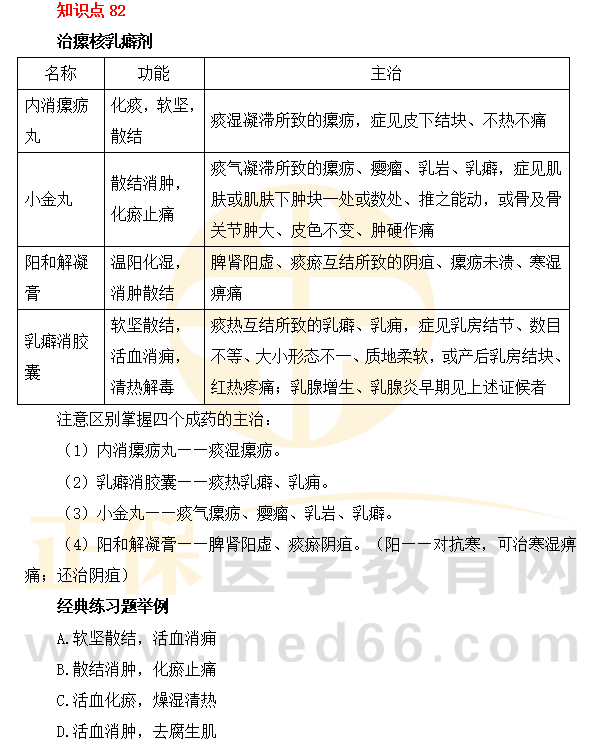 知识点 82

治瘰核乳癖剂

| 名称 | 功能 | 主治 |
|---|---|---|
| 内消瘰疬丸 | 化痰，软坚，散结 | 痰湿凝滞所致的瘰疬，症见皮下结块、不热不痛 |
| 小金丸 | 散结消肿，化瘀止痛 | 痰气凝滞所致的瘰疬、瘿瘤、乳岩、乳癖，症见肌肤或肌肤下肿块一处或数处、推之能动，或骨及骨关节肿大、皮色不变、肿硬作痛 |
| 阳和解凝膏 | 温阳化湿，消肿散结 | 脾肾阳虚、痰瘀互结所致的阴疽、瘰疬未溃、寒湿痹痛 |
| 乳癖消胶囊 | 软坚散结，活血消痈，清热解毒 | 痰热互结所致的乳癖、乳痈，症见乳房结节、数目不等、大小形态不一、质地柔软，或产后乳房结块、红热疼痛；乳腺增生、乳腺炎早期见上述证候者 |

注意区别掌握四个成药的主治：

（1）内消瘰疬丸——痰湿瘰疬。

（2）乳癖消胶囊——痰热乳癖、乳痈。

（3）小金丸——痰气瘰疬、瘿瘤、乳岩、乳癖。

（4）阳和解凝膏——脾肾阳虚、痰瘀阴疽。（阳——对抗寒，可治寒湿痹痛；还治阴疽）

经典练习题举例

A.软坚散结，活血消痈

B.散结消肿，化瘀止痛

C.活血化瘀，燥湿清热

D.活血消肿，去腐生肌

正保医学教育网
www.med66.com